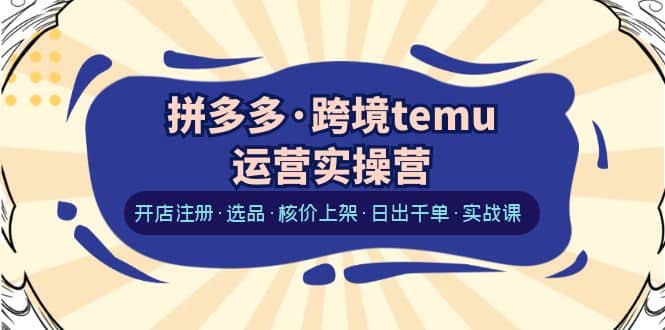 拼多多·跨境temu
运营实操营

开店注册·选品·核价上架·日出千单·实战课